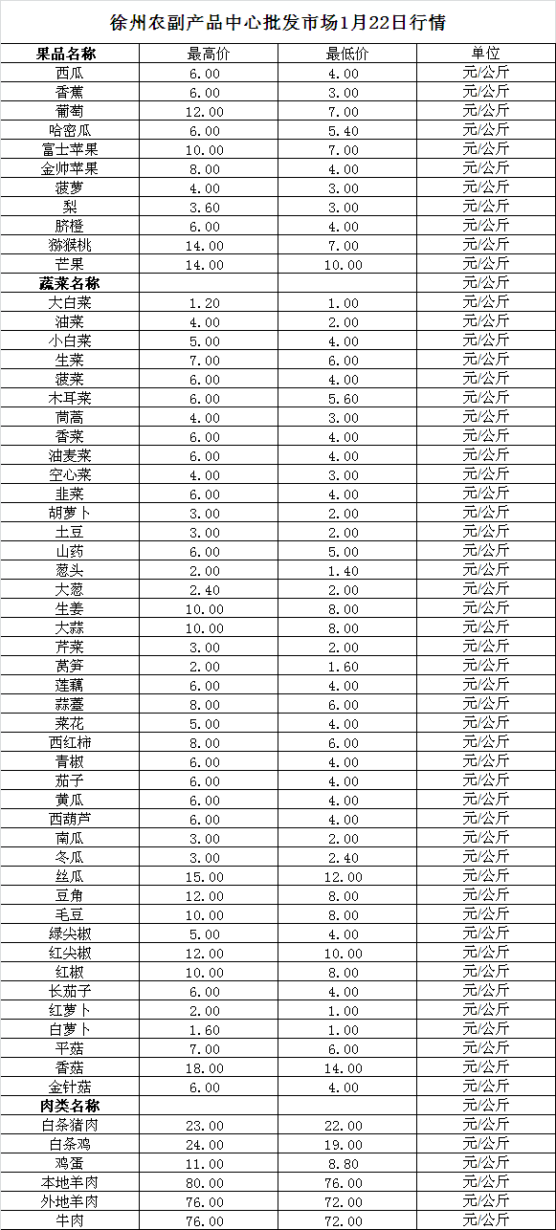 徐州农副产品中心批发市场1月22日行情

| 果品名称 | 最高价 | 最低价 | 单位 |
|---|---|---|---|
| 西瓜 | 6.00 | 4.00 | 元/公斤 |
| 香蕉 | 6.00 | 3.00 | 元/公斤 |
| 葡萄 | 12.00 | 7.00 | 元/公斤 |
| 哈密瓜 | 6.00 | 5.40 | 元/公斤 |
| 富士苹果 | 10.00 | 7.00 | 元/公斤 |
| 金帅苹果 | 8.00 | 4.00 | 元/公斤 |
| 菠萝 | 4.00 | 3.00 | 元/公斤 |
| 梨 | 3.60 | 3.00 | 元/公斤 |
| 脐橙 | 6.00 | 4.00 | 元/公斤 |
| 猕猴桃 | 14.00 | 7.00 | 元/公斤 |
| 芒果 | 14.00 | 10.00 | 元/公斤 |
| 蔬菜名称 | | | 元/公斤 |
| 大白菜 | 1.20 | 1.00 | 元/公斤 |
| 油菜 | 4.00 | 2.00 | 元/公斤 |
| 小白菜 | 5.00 | 4.00 | 元/公斤 |
| 生菜 | 7.00 | 6.00 | 元/公斤 |
| 菠菜 | 6.00 | 4.00 | 元/公斤 |
| 木耳菜 | 6.00 | 5.60 | 元/公斤 |
| 茼蒿 | 4.00 | 3.00 | 元/公斤 |
| 香菜 | 6.00 | 4.00 | 元/公斤 |
| 油麦菜 | 6.00 | 4.00 | 元/公斤 |
| 空心菜 | 4.00 | 3.00 | 元/公斤 |
| 韭菜 | 6.00 | 4.00 | 元/公斤 |
| 胡萝卜 | 3.00 | 2.00 | 元/公斤 |
| 土豆 | 3.00 | 2.00 | 元/公斤 |
| 山药 | 6.00 | 5.00 | 元/公斤 |
| 葱头 | 2.00 | 1.40 | 元/公斤 |
| 大葱 | 2.40 | 2.00 | 元/公斤 |
| 生姜 | 10.00 | 8.00 | 元/公斤 |
| 大蒜 | 10.00 | 8.00 | 元/公斤 |
| 芹菜 | 3.00 | 2.00 | 元/公斤 |
| 莴笋 | 2.00 | 1.60 | 元/公斤 |
| 莲藕 | 6.00 | 4.00 | 元/公斤 |
| 蒜薹 | 8.00 | 6.00 | 元/公斤 |
| 菜花 | 5.00 | 4.00 | 元/公斤 |
| 西红柿 | 8.00 | 6.00 | 元/公斤 |
| 青椒 | 6.00 | 4.00 | 元/公斤 |
| 茄子 | 6.00 | 4.00 | 元/公斤 |
| 黄瓜 | 6.00 | 4.00 | 元/公斤 |
| 西葫芦 | 6.00 | 4.00 | 元/公斤 |
| 南瓜 | 3.00 | 2.00 | 元/公斤 |
| 冬瓜 | 3.00 | 2.40 | 元/公斤 |
| 丝瓜 | 15.00 | 12.00 | 元/公斤 |
| 豆角 | 12.00 | 8.00 | 元/公斤 |
| 毛豆 | 10.00 | 8.00 | 元/公斤 |
| 绿尖椒 | 5.00 | 4.00 | 元/公斤 |
| 红尖椒 | 12.00 | 10.00 | 元/公斤 |
| 红椒 | 10.00 | 8.00 | 元/公斤 |
| 长茄子 | 6.00 | 4.00 | 元/公斤 |
| 红萝卜 | 2.00 | 1.00 | 元/公斤 |
| 白萝卜 | 1.60 | 1.00 | 元/公斤 |
| 平菇 | 7.00 | 6.00 | 元/公斤 |
| 香菇 | 18.00 | 14.00 | 元/公斤 |
| 金针菇 | 6.00 | 4.00 | 元/公斤 |
| 肉类名称 | | | 元/公斤 |
| 白条猪肉 | 23.00 | 22.00 | 元/公斤 |
| 白条鸡 | 24.00 | 19.00 | 元/公斤 |
| 鸡蛋 | 11.00 | 8.80 | 元/公斤 |
| 本地羊肉 | 80.00 | 76.00 | 元/公斤 |
| 外地羊肉 | 76.00 | 72.00 | 元/公斤 |
| 牛肉 | 76.00 | 72.00 | 元/公斤 |